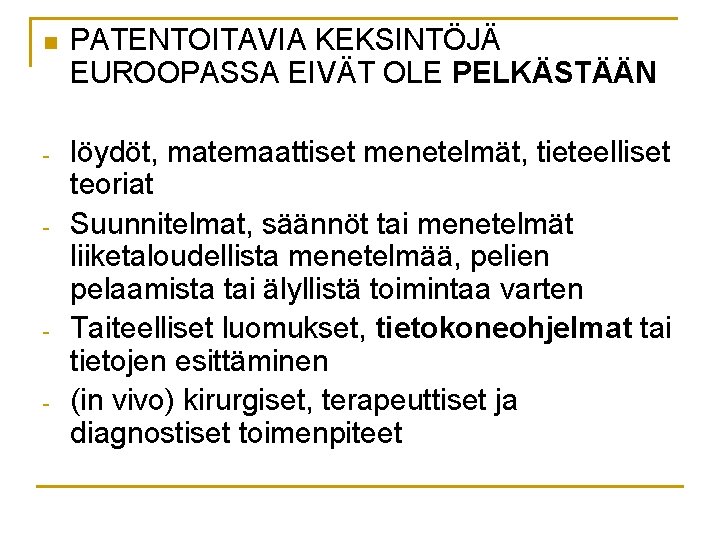 • PATENTOITAVIA KEKSINTÖJÄ EUROOPASSA EIVÄT OLE PELKÄSTÄÄN

- löydöt, matemaattiset menetelmät, tieteelliset teoriat
- Suunnitelmat, säännöt tai menetelmät liiketaloudellista menetelmää, pelien pelaamista tai älyllistä toimintaa varten
- Taiteelliset luomukset, tietokoneohjelmat tai tietojen esittäminen
- (in vivo) kirurgiset, terapeuttiset ja diagnostiset toimenpiteet